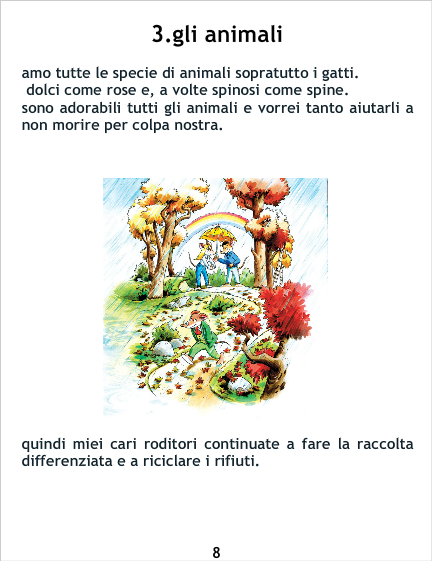 3.gli animali

amo tutte le specie di animali sopratutto i gatti.
dolci come rose e, a volte spinosi come spine.
sono adorabili tutti gli animali e vorrei tanto aiutarli a non morire per colpa nostra.

quindi miei cari roditori continuate a fare la raccolta differenziata e a riciclare i rifiuti.

8